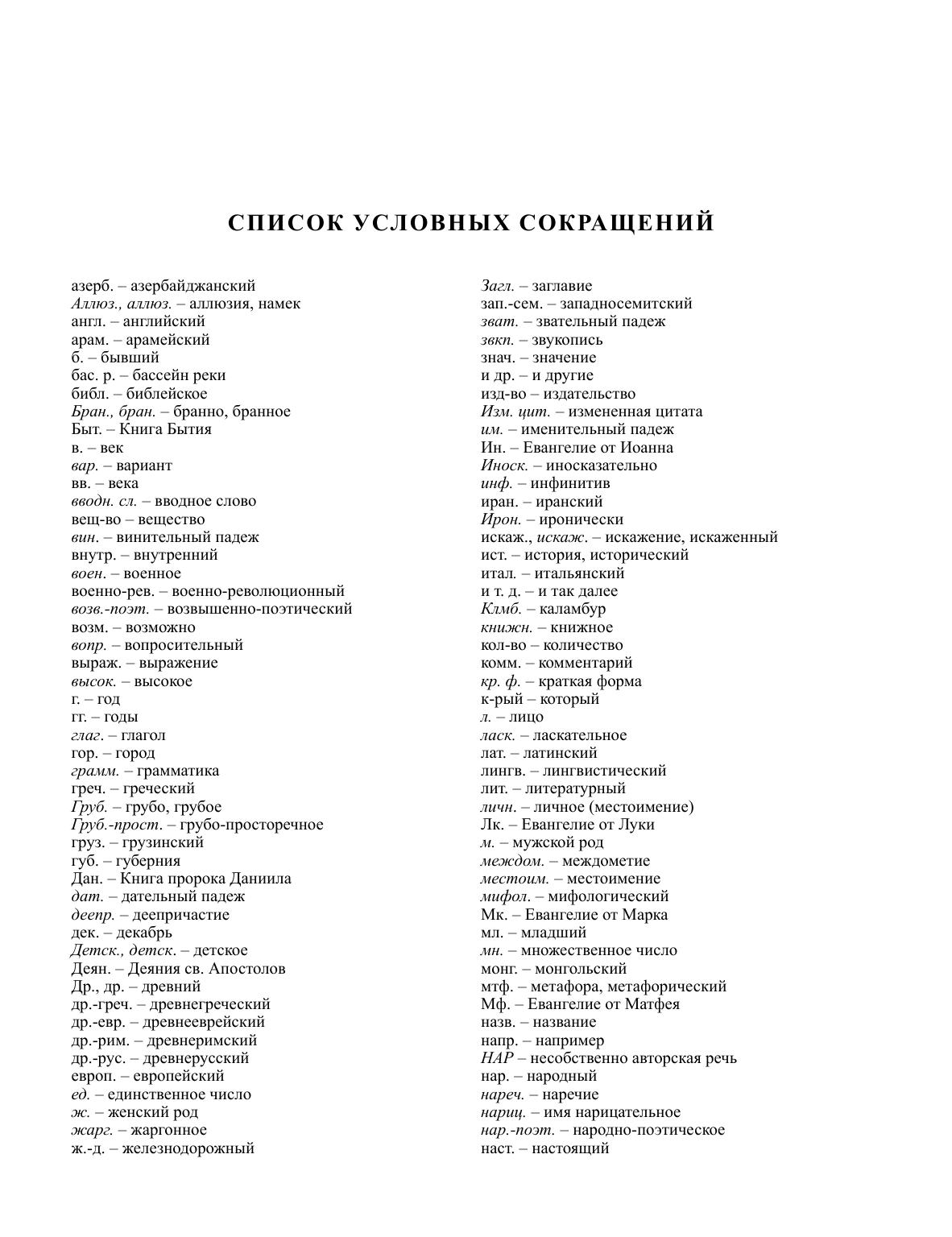 СПИСОК УСЛОВНЫХ СОКРАЩЕНИЙ

азерб. – азербайджанский
Аллюз., аллюз. – аллюзия, намек
англ. – английский
арам. – арамейский
б. – бывший
бас. р. – бассейн реки
библ. – библейское
Бран., бран. – бранно, бранное
Быт. – Книга Бытия
в. – век
вар. – вариант
вв. – века
вводн. сл. – вводное слово
вещ-во – вещество
вин. – винительный падеж
внутр. – внутренний
воен. – военное
военно-рев. – военно-революционный
возв.-поэт. – возвышенно-поэтический
возм. – возможно
вопр. – вопросительный
выраж. – выражение
высок. – высокое
г. – год
гг. – годы
глаг. – глагол
гор. – город
грамм. – грамматика
греч. – греческий
Груб. – грубо, грубое
Груб.-прост. – грубо-просторечное
груз. – грузинский
губ. – губерния
Дан. – Книга пророка Даниила
дат. – дательный падеж
деепр. – деепричастие
дек. – декабрь
Детск., детск. – детское
Деян. – Деяния св. Апостолов
Др., др. – древний
др.-греч. – древнегреческий
др.-евр. – древнееврейский
др.-рим. – древнеримский
др.-рус. – древнерусский
европ. – европейский
ед. – единственное число
ж. – женский род
жарг. – жаргонное
ж.-д. – железнодорожный

Загл. – заглавие
зап.-сем. – западносемитский
зват. – звательный падеж
звкп. – звукопись
знач. – значение
и др. – и другие
изд-во – издательство
Изм. цит. – измененная цитата
им. – именительный падеж
Ин. – Евангелие от Иоанна
Иноск. – иносказательно
инф. – инфинитив
иран. – иранский
Ирон. – иронически
искаж., искаж. – искажение, искаженный
ист. – история, исторический
итал. – итальянский
и т. д. – и так далее
Клмб. – каламбур
книжн. – книжное
кол-во – количество
комм. – комментарий
кр. ф. – краткая форма
к-рый – который
л. – лицо
ласк. – ласкательное
лат. – латинский
лингв. – лингвистический
лит. – литературный
личн. – личное (местоимение)
Лк. – Евангелие от Луки
м. – мужской род
междом. – междометие
местоим. – местоимение
мифол. – мифологический
Мк. – Евангелие от Марка
мл. – младший
мн. – множественное число
монг. – монгольский
мтф. – метафора, метафорический
Мф. – Евангелие от Матфея
назв. – название
напр. – например
НАР – несобственно авторская речь
нар. – народный
нареч. – наречие
нариц. – имя нарицательное
нар.-поэт. – народно-поэтическое
наст. – настоящий